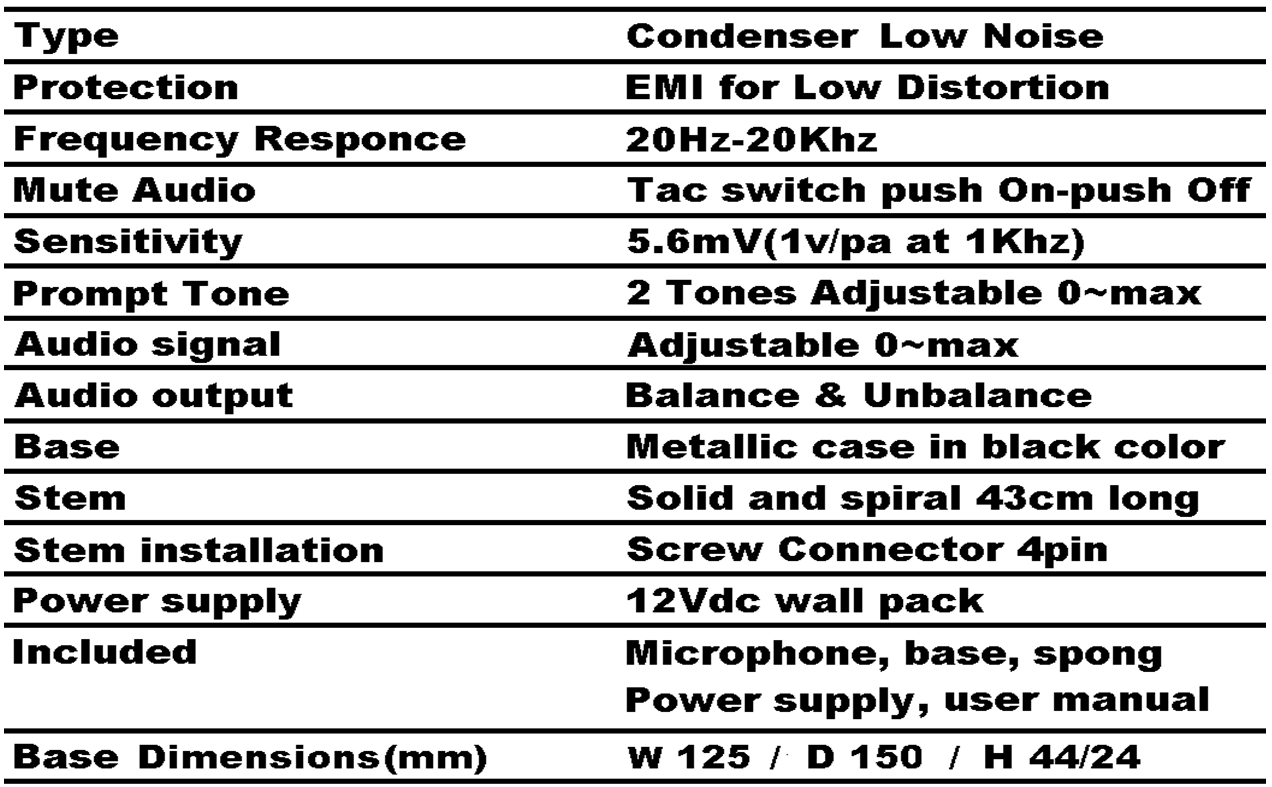 | Type | Condenser Low Noise |
|---|---|
| Protection | EMI for Low Distortion |
| Frequency Responce | 20Hz-20Khz |
| Mute Audio | Tac switch push On-push Off |
| Sensitivity | 5.6mV(1v/pa at 1Khz) |
| Prompt Tone | 2 Tones Adjustable 0~max |
| Audio signal | Adjustable 0~max |
| Audio output | Balance & Unbalance |
| Base | Metallic case in black color |
| Stem | Solid and spiral 43cm long |
| Stem installation | Screw Connector 4pin |
| Power supply | 12Vdc wall pack |
| Included | Microphone, base, spong Power supply, user manual |
| Base Dimensions(mm) | W 125 / D 150 / H 44/24 |